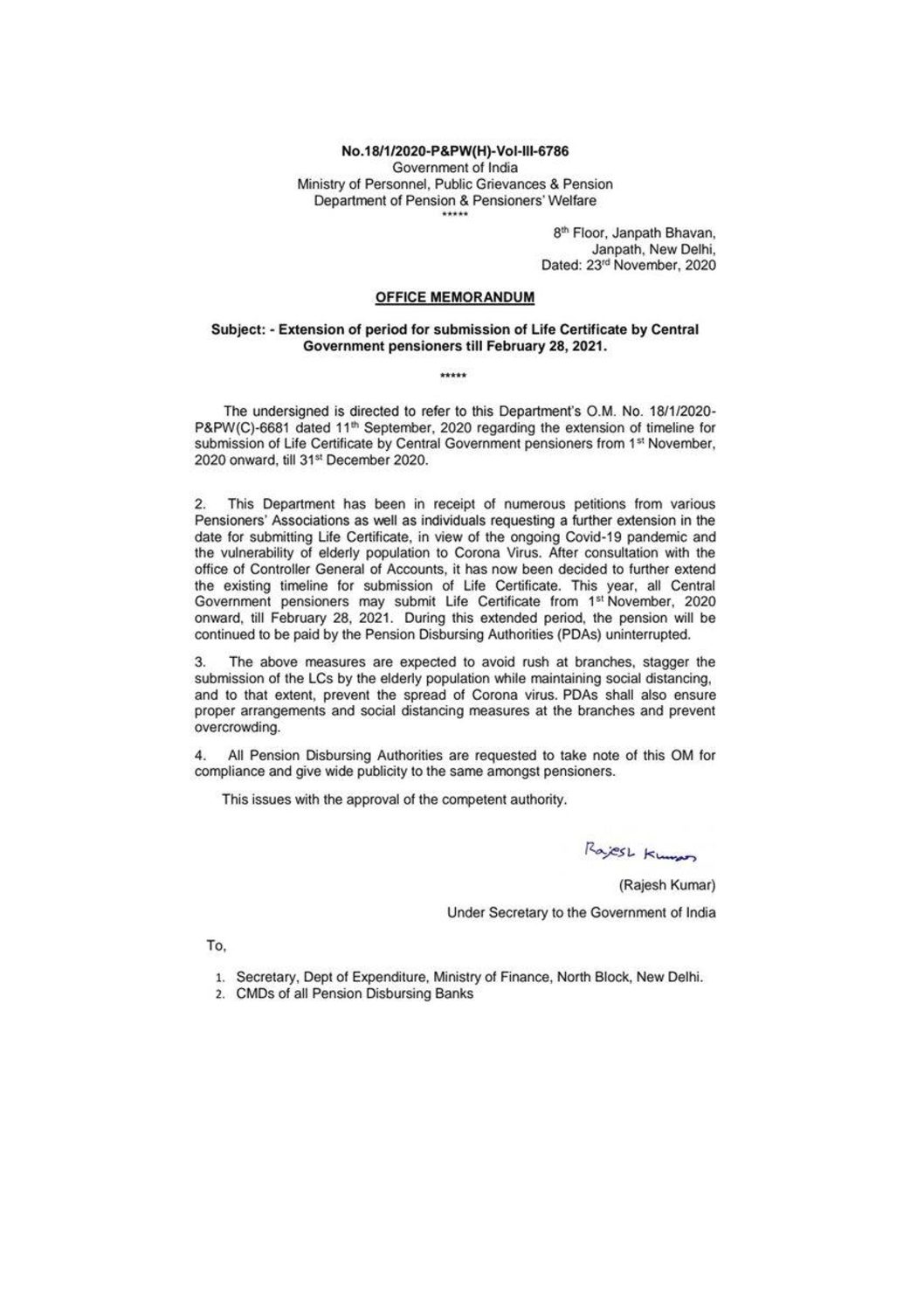 No.18/1/2020-P&PW(H)-Vol-III-6786
Government of India
Ministry of Personnel, Public Grievances & Pension
Department of Pension & Pensioners' Welfare
*****

8th Floor, Janpath Bhavan,
Janpath, New Delhi,
Dated: 23rd November, 2020

OFFICE MEMORANDUM

Subject: - Extension of period for submission of Life Certificate by Central Government pensioners till February 28, 2021.

*****

The undersigned is directed to refer to this Department's O.M. No. 18/1/2020-P&PW(C)-6681 dated 11th September, 2020 regarding the extension of timeline for submission of Life Certificate by Central Government pensioners from 1st November, 2020 onward, till 31st December 2020.

2. This Department has been in receipt of numerous petitions from various Pensioners' Associations as well as individuals requesting a further extension in the date for submitting Life Certificate, in view of the ongoing Covid-19 pandemic and the vulnerability of elderly population to Corona Virus. After consultation with the office of Controller General of Accounts, it has now been decided to further extend the existing timeline for submission of Life Certificate. This year, all Central Government pensioners may submit Life Certificate from 1st November, 2020 onward, till February 28, 2021. During this extended period, the pension will be continued to be paid by the Pension Disbursing Authorities (PDAs) uninterrupted.

3. The above measures are expected to avoid rush at branches, stagger the submission of the LCs by the elderly population while maintaining social distancing, and to that extent, prevent the spread of Corona virus. PDAs shall also ensure proper arrangements and social distancing measures at the branches and prevent overcrowding.

4. All Pension Disbursing Authorities are requested to take note of this OM for compliance and give wide publicity to the same amongst pensioners.

This issues with the approval of the competent authority.

Rajesh Kumar

(Rajesh Kumar)

Under Secretary to the Government of India

To,

1. Secretary, Dept of Expenditure, Ministry of Finance, North Block, New Delhi.
2. CMDs of all Pension Disbursing Banks